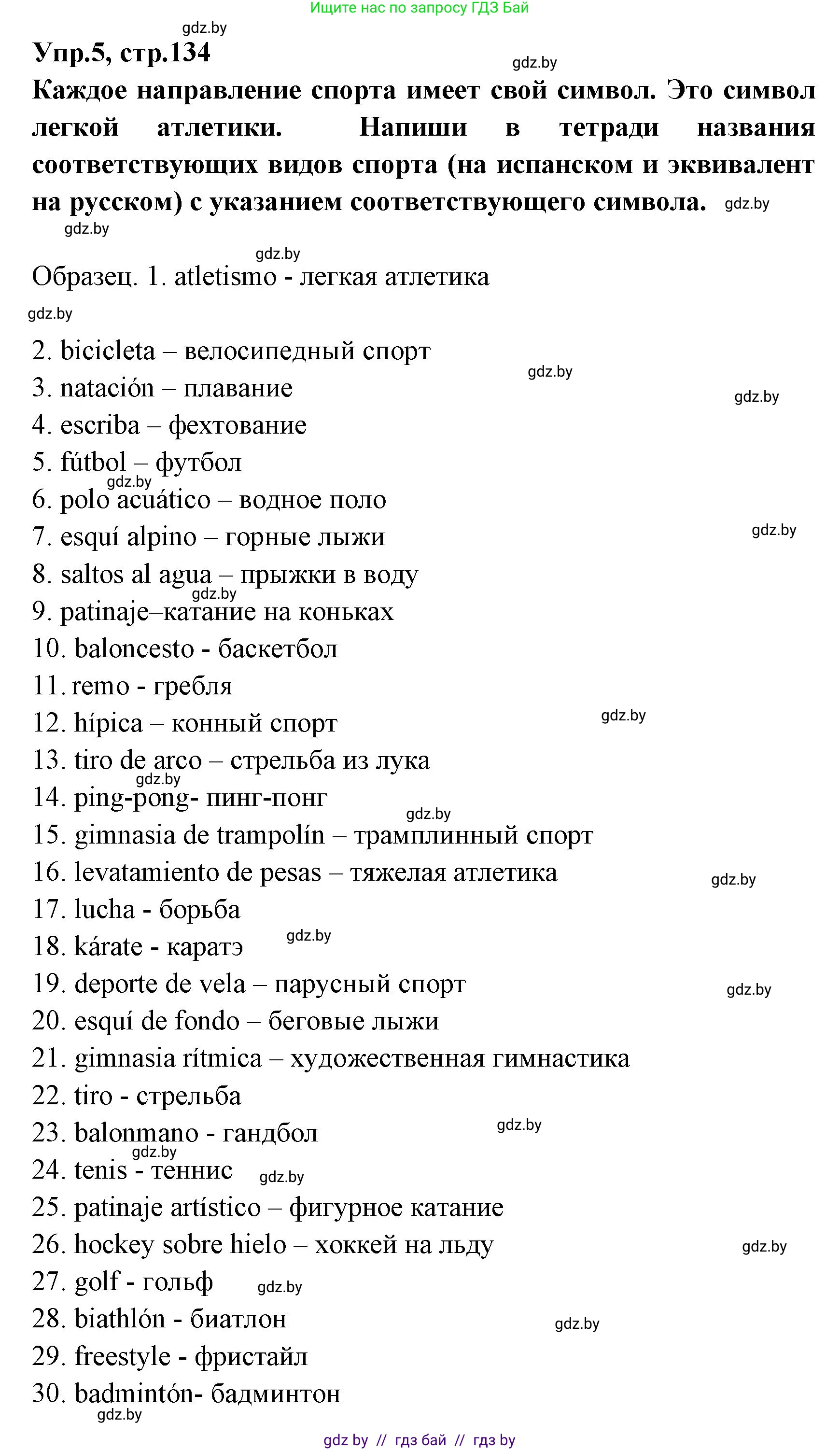 Ищите нас по запросу ГДЗ Бай

gdz.by

Упр.5, стр.134

gdz.by

Каждое направление спорта имеет свой символ. Это символ легкой атлетики. Напиши в тетради названия соответствующих видов спорта (на испанском и эквивалент на русском) с указанием соответствующего символа. gdz.by

gdz.by

gdz.by

Образец. 1. atletismo - легкая атлетика

gdz.by

2. bicicleta – велосипедный спорт
gdz.by
3. natación – плавание
gdz.by
4. escriba – фехтование
5. fútbol – футбол
gdz.by
6. polo acuático – водное поло
7. esquí alpino – горные лыжи
gdz.by
8. saltos al agua – прыжки в воду
gdz.by
9. patinaje–катание на коньках
10. baloncesto - баскетбол
11. remo - гребля
12. hípica – конный спорт
gdz.by
13. tiro de arco – стрельба из лука
gdz.by
14. ping-pong- пинг-понг
gdz.by
15. gimnasia de trampolín – трамплинный спорт
16. levatamiento de pesas – тяжелая атлетика
gdz.by
17. lucha - борьба
18. kárate - каратэ
gdz.by
19. deporte de vela – парусный спорт
gdz.by
20. esquí de fondo – беговые лыжи
21. gimnasia rítmica – художественная гимнастика
22. tiro - стрельба
23. balonmano - гандбол
gdz.by
gdz.by
24. tenis - теннис
gdz.by
25. patinaje artístico – фигурное катание
26. hockey sobre hielo – хоккей на льду
gdz.by
27. golf - гольф
gdz.by
28. biathlón - биатлон
gdz.by
29. freestyle - фристайл
30. badmintón- бадминтон
gdz.by

gdz by // гдз бай // гдз by